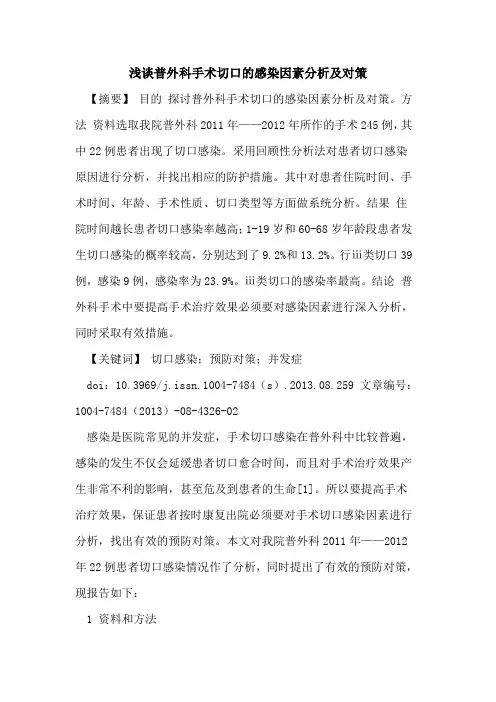 浅谈普外科手术切口的感染因素分析及对策

【摘要】 目的 探讨普外科手术切口的感染因素分析及对策。方法 资料选取我院普外科 2011 年——2012 年所作的手术 245 例，其中 22 例患者出现了切口感染。采用回顾性分析法对患者切口感染原因进行分析，并找出相应的防护措施。其中对患者住院时间、手术时间、年龄、手术性质、切口类型等方面做系统分析。结果 住院时间越长患者切口感染率越高；1-19 岁和 60-68 岁年龄段患者发生切口感染的概率较高，分别达到了 9.2%和 13.2%。行iii类切口 39 例，感染 9 例，感染率为 23.9%。iii类切口的感染率最高。结论 普外科手术中要提高手术治疗效果必须要对感染因素进行深入分析，同时采取有效措施。

【关键词】 切口感染；预防对策；并发症

doi：10.3969/j.issn.1004-7484（s）.2013.08.259 文章编号：1004-7484（2013）-08-4326-02

感染是医院常见的并发症，手术切口感染在普外科中比较普遍，感染的发生不仅会延缓患者切口愈合时间，而且对手术治疗效果产生非常不利的影响，甚至危及到患者的生命[1]。所以要提高手术治疗效果，保证患者按时康复出院必须要对手术切口感染因素进行分析，找出有效的预防对策。本文对我院普外科 2011 年——2012 年 22 例患者切口感染情况作了分析，同时提出了有效的预防对策，现报告如下：

1 资料和方法